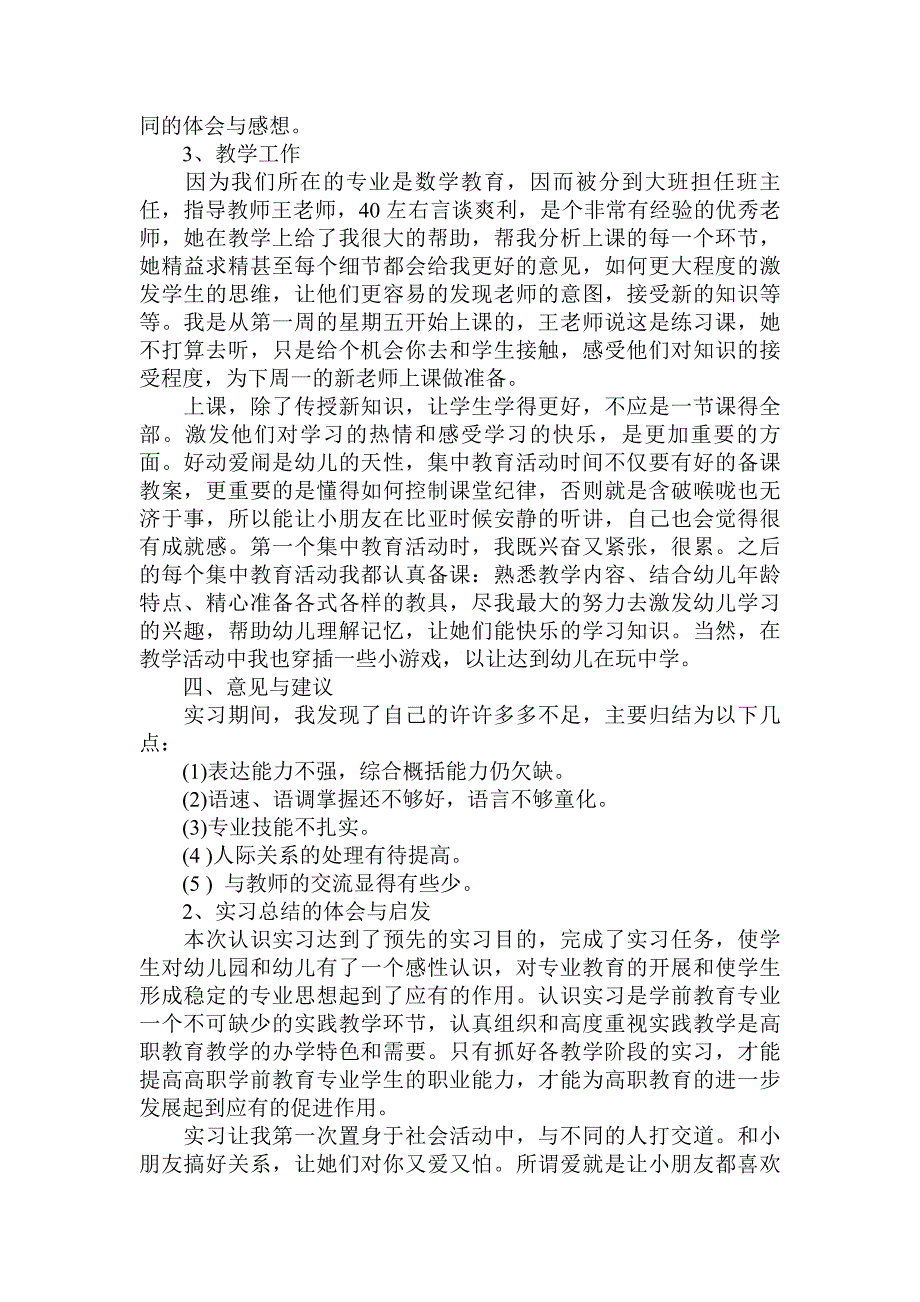 同的体会与感想。

3、教学工作

因为我们所在的专业是数学教育，因而被分到大班担任班主任，指导教师王老师，40左右言谈爽利，是个非常有经验的优秀老师，她在教学上给了我很大的帮助，帮我分析上课的每一个环节，她精益求精甚至每个细节都会给我更好的意见，如何更大程度的激发学生的思维，让他们更容易的发现老师的意图，接受新的知识等等。我是从第一周的星期五开始上课的，王老师说这是练习课，她不打算去听，只是给个机会你去和学生接触，感受他们对知识的接受程度，为下周一的新老师上课做准备。

上课，除了传授新知识，让学生学得更好，不应是一节课得全部。激发他们对学习的热情和感受学习的快乐，是更加重要的方面。好动爱闹是幼儿的天性，集中教育活动时间不仅要有好的备课教案，更重要的是懂得如何控制课堂纪律，否则就是含破喉咙也无济于事，所以能让小朋友在比亚时候安静的听讲，自己也会觉得很有成就感。第一个集中教育活动时，我既兴奋又紧张，很累。之后的每个集中教育活动我都认真备课：熟悉教学内容、结合幼儿年龄特点、精心准备各式各样的教具，尽我最大的努力去激发幼儿学习的兴趣，帮助幼儿理解记忆，让她们能快乐的学习知识。当然，在教学活动中我也穿插一些小游戏，以让达到幼儿在玩中学。

四、意见与建议

实习期间，我发现了自己的许许多多不足，主要归结为以下几点：

(1)表达能力不强，综合概括能力仍欠缺。

(2)语速、语调掌握还不够好，语言不够童化。

(3)专业技能不扎实。

(4 )人际关系的处理有待提高。

(5 ) 与教师的交流显得有些少。

2、实习总结的体会与启发

本次认识实习达到了预先的实习目的，完成了实习任务，使学生对幼儿园和幼儿有了一个感性认识，对专业教育的开展和使学生形成稳定的专业思想起到了应有的作用。认识实习是学前教育专业一个不可缺少的实践教学环节，认真组织和高度重视实践教学是高职教育教学的办学特色和需要。只有抓好各教学阶段的实习，才能提高高职学前教育专业学生的职业能力，才能为高职教育的进一步发展起到应有的促进作用。

实习让我第一次置身于社会活动中，与不同的人打交道。和小朋友搞好关系，让她们对你又爱又怕。所谓爱就是让小朋友都喜欢